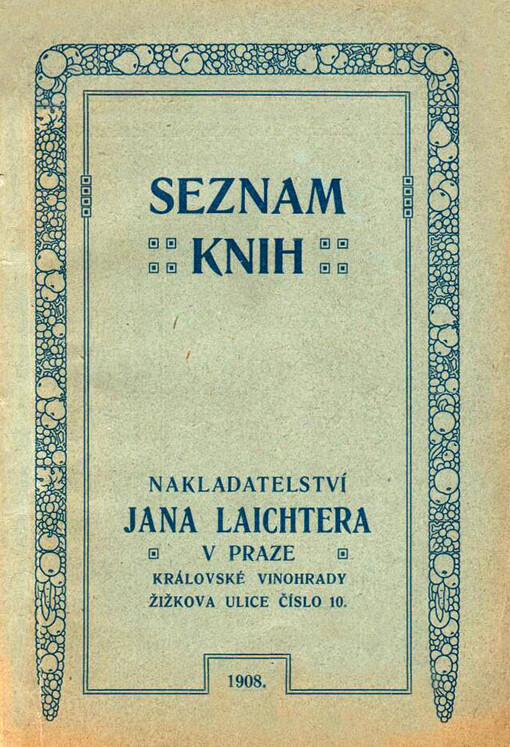 SEZNAM
KNIH

NAKLADATELSTVÍ
JANA LAICHTERA
V PRAZE
KRÁLOVSKÉ VINOHRADY
ŽIŽKOVA ULICE ČÍSLO 10.

1908.